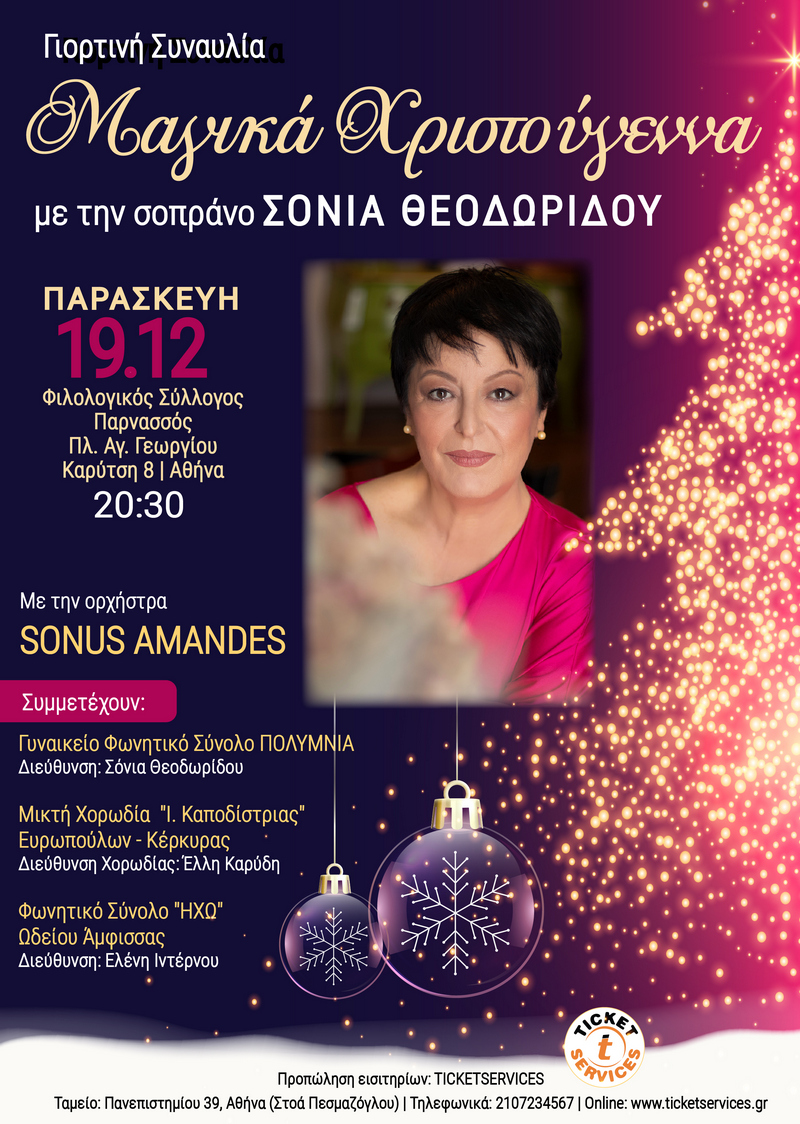 Γιορτινή Συναυλία

Μαγικά Χριστούγεννα

με την σοπράνο ΣΟΝΙΑ ΘΕΟΔΩΡΙΔΟΥ

ΠΑΡΑΣΚΕΥΗ
19.12
Φιλολογικός Σύλλογος
Παρνασσός
Πλ. Αγ. Γεωργίου
Καρύτση 8 | Αθήνα
20:30

Με την ορχήστρα
SONUS AMANDES

Συμμετέχουν:

Γυναικείο Φωνητικό Σύνολο ΠΟΛΥΜΝΙΑ
Διεύθυνση: Σόνια Θεοδωρίδου

Μικτή Χορωδία "Ι. Καποδίστριας"
Ευρωπούλων - Κέρκυρας
Διεύθυνση Χορωδίας: Έλλη Καρύδη

Φωνητικό Σύνολο "ΗΧΩ"
Ωδείου Άμφισσας
Διεύθυνση: Ελένη Ιντέρνου

TICKET t SERVICES

Προπώληση εισιτηρίων: TICKETSERVICES
Ταμείο: Πανεπιστημίου 39, Αθήνα (Στοά Πεσμαζόγλου) | Τηλεφωνικά: 2107234567 | Online: www.ticketservices.gr